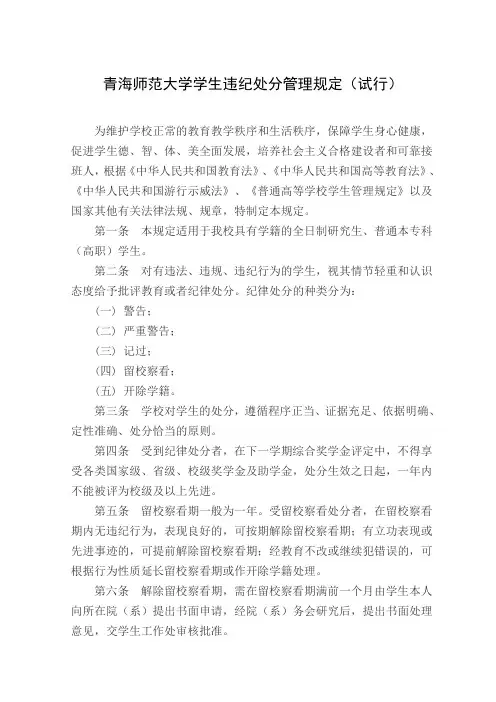 青海师范大学学生违纪处分管理规定（试行）

为维护学校正常的教育教学秩序和生活秩序，保障学生身心健康，促进学生德、智、体、美全面发展，培养社会主义合格建设者和可靠接班人，根据《中华人民共和国教育法》、《中华人民共和国高等教育法》、《中华人民共和国游行示威法》、《普通高等学校学生管理规定》以及国家其他有关法律法规、规章，特制定本规定。

第一条　本规定适用于我校具有学籍的全日制研究生、普通本专科（高职）学生。

第二条　对有违法、违规、违纪行为的学生，视其情节轻重和认识态度给予批评教育或者纪律处分。纪律处分的种类分为：

（一）警告；

（二）严重警告；

（三）记过；

（四）留校察看；

（五）开除学籍。

第三条　学校对学生的处分，遵循程序正当、证据充足、依据明确、定性准确、处分恰当的原则。

第四条　受到纪律处分者，在下一学期综合奖学金评定中，不得享受各类国家级、省级、校级奖学金及助学金，处分生效之日起，一年内不能被评为校级及以上先进。

第五条　留校察看期一般为一年。受留校察看处分者，在留校察看期内无违纪行为，表现良好的，可按期解除留校察看期；有立功表现或先进事迹的，可提前解除留校察看期；经教育不改或继续犯错误的，可根据行为性质延长留校察看期或作开除学籍处理。

第六条　解除留校察看期，需在留校察看期满前一个月由学生本人向所在院（系）提出书面申请，经院（系）务会研究后，提出书面处理意见，交学生工作处审核批准。